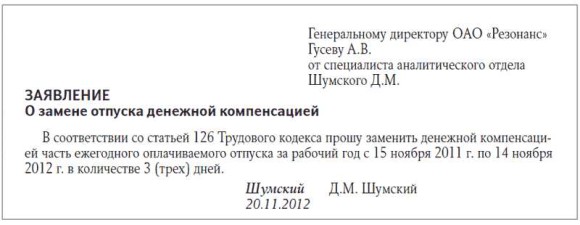 Генеральному директору ОАО «Резонанс»
Гусеву А.В.
от специалиста аналитического отдела
Шумского Д.М.

ЗАЯВЛЕНИЕ
О замене отпуска денежной компенсацией

В соответствии со статьей 126 Трудового кодекса прошу заменить денежной компенсацией часть ежегодного оплачиваемого отпуска за рабочий год с 15 ноября 2011 г. по 14 ноября 2012 г. в количестве 3 (трех) дней.

Шумский Д.М. Шумский
20.11.2012